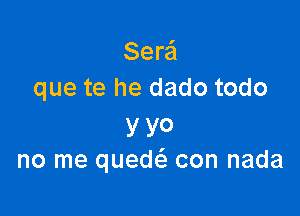 Será
que te he dado todo
y yo
no me quedé con nada